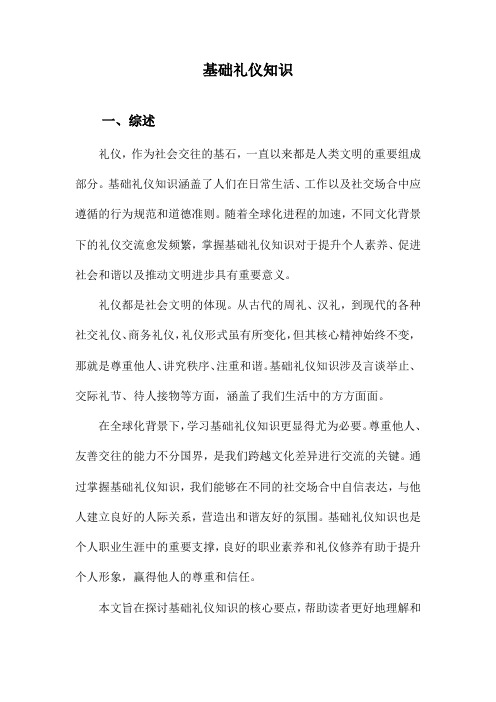 基础礼仪知识

一、综述

礼仪，作为社会交往的基石，一直以来都是人类文明的重要组成部分。基础礼仪知识涵盖了人们在日常生活、工作以及社交场合中应遵循的行为规范和道德准则。随着全球化进程的加速，不同文化背景下的礼仪交流愈发频繁，掌握基础礼仪知识对于提升个人素养、促进社会和谐以及推动文明进步具有重要意义。

礼仪都是社会文明的体现。从古代的周礼、汉礼，到现代的各种社交礼仪、商务礼仪，礼仪形式虽有所变化，但其核心精神始终不变，那就是尊重他人、讲究秩序、注重和谐。基础礼仪知识涉及言谈举止、交际礼节、待人接物等方面，涵盖了我们生活中的方方面面。

在全球化背景下，学习基础礼仪知识更显得尤为必要。尊重他人、友善交往的能力不分国界，是我们跨越文化差异进行交流的关键。通过掌握基础礼仪知识，我们能够在不同的社交场合中自信表达，与他人建立良好的人际关系，营造出和谐友好的氛围。基础礼仪知识也是个人职业生涯中的重要支撑，良好的职业素养和礼仪修养有助于提升个人形象，赢得他人的尊重和信任。

本文旨在探讨基础礼仪知识的核心要点，帮助读者更好地理解和